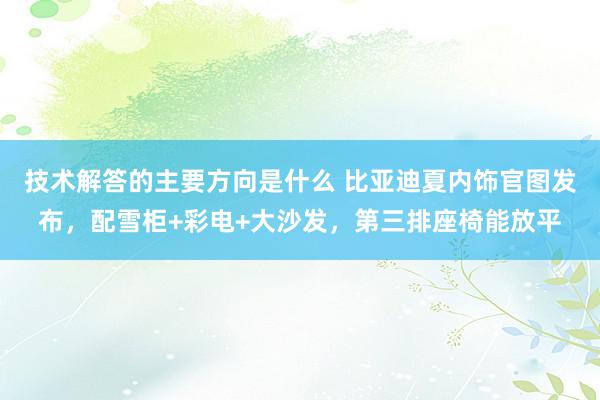 技术解答的主要方向是什么 比亚迪夏内饰官图发布，配雪柜+彩电+大沙发，第三排座椅能放平